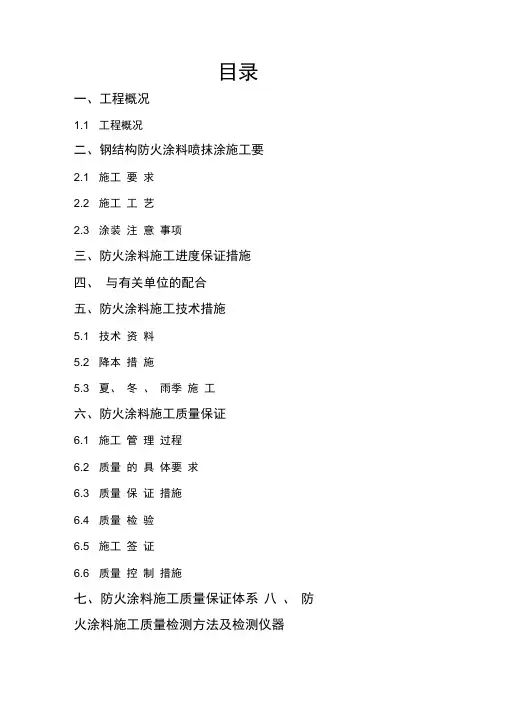 目录

一、工程概况

1.1 工程概况

二、钢结构防火涂料喷抹涂施工要

2.1 施工 要 求

2.2 施工 工 艺

2.3 涂装 注 意 事项

三、防火涂料施工进度保证措施

四、 与有关单位的配合

五、防火涂料施工技术措施

5.1 技术 资 料

5.2 降本 措 施

5.3 夏、 冬 、 雨季 施 工

六、防火涂料施工质量保证

6.1 施工 管 理 过程

6.2 质量 的 具 体要 求

6.3 质量 保 证 措施

6.4 质量 检 验

6.5 施工 签 证

6.6 质量 控 制 措施

七、防火涂料施工质量保证体系 八 、 防火涂料施工质量检测方法及检测仪器